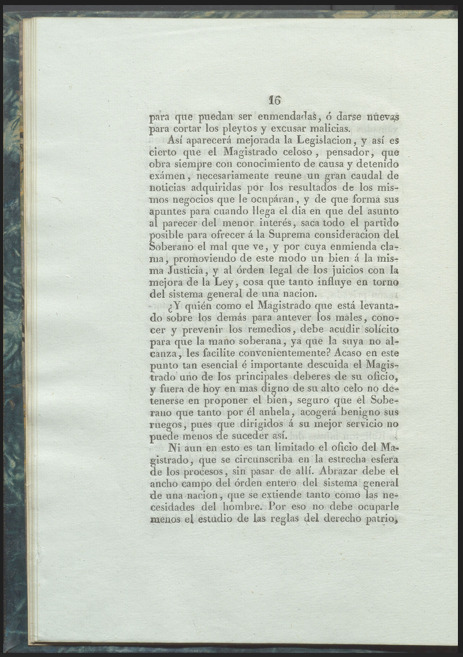 16

para que puedan ser enmendadas, ó darse nuevas para cortar los pleytos y excusar malicias.

Así aparecerá mejorada la Legislacion, y así es cierto que el Magistrado celoso, pensador, que obra siempre con conocimiento de causa y detenido exámen, necesariamente reune un gran caudal de noticias adquiridas por los resultados de los mismos negocios que le ocupáran, y de que forma sus apuntes para cuando llega el dia en que del asunto al parecer del menor interés, saca todo el partido posible para ofrecer á la Suprema consideracion del Soberano el mal que ve, y por cuya enmienda clama, promoviendo de este modo un bien á la misma Justicia, y al órden legal de los juicios con la mejora de la Ley, cosa que tanto influye en torno del sistema general de una nacion.

¿Y quién como el Magistrado que está levantado sobre los demás para antever los males, conocer y prevenir los remedios, debe acudir solícito para que la mano soberana, ya que la suya no alcanza, les facilite convenientemente? Acaso en este punto tan esencial é importante descuida el Magistrado uno de los principales deberes de su oficio, y fuera de hoy en mas digno de su alto celo no detenerse en proponer el bien, seguro que el Soberano que tanto por él anhela, acogerá benigno sus ruegos, pues que dirigidos á su mejor servicio no puede menos de suceder así.

Ni aun en esto es tan limitado el oficio del Magistrado, que se circunscriba en la estrecha esfera de los procesos, sin pasar de allí. Abrazar debe el ancho campo del órden entero del sistema general de una nacion, que se extiende tanto como las necesidades del hombre. Por eso no debe ocuparle menos el estudio de las reglas del derecho patrio,